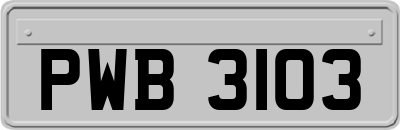 PWB 3103